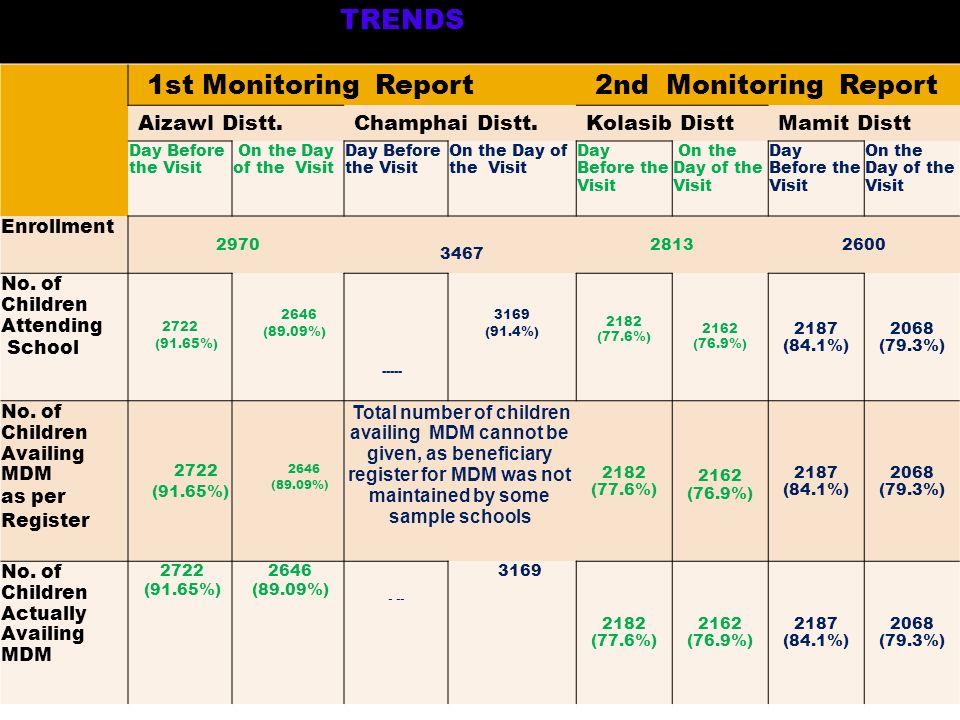 TRENDS

| | 1st Monitoring Report | | | | 2nd Monitoring Report | | | |
|---|---|---|---|---|---|---|---|---|
| | Aizawl Distt. | | Champhai Distt. | | Kolasib Distt | | Mamit Distt | |
| | Day Before the Visit | On the Day of the Visit | Day Before the Visit | On the Day of the Visit | Day Before the Visit | On the Day of the Visit | Day Before the Visit | On the Day of the Visit |
| Enrollment | 2970 | | 3467 | | 2813 | | 2600 | |
| No. of Children Attending School | 2722 (91.65%) | 2646 (89.09%) | ----- | 3169 (91.4%) | 2182 (77.6%) | 2162 (76.9%) | 2187 (84.1%) | 2068 (79.3%) |
| No. of Children Availing MDM as per Register | 2722 (91.65%) | 2646 (89.09%) | Total number of children availing MDM cannot be given, as beneficiary register for MDM was not maintained by some sample schools | | 2182 (77.6%) | 2162 (76.9%) | 2187 (84.1%) | 2068 (79.3%) |
| No. of Children Actually Availing MDM | 2722 (91.65%) | 2646 (89.09%) | - -- | 3169 | 2182 (77.6%) | 2162 (76.9%) | 2187 (84.1%) | 2068 (79.3%) |